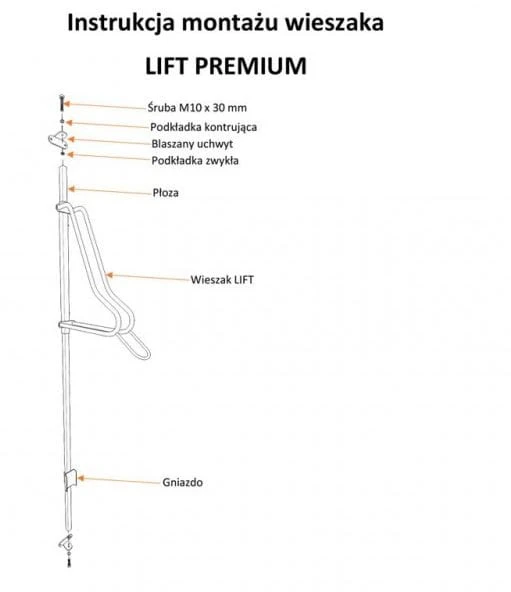 Instrukcja montażu wieszaka

LIFT PREMIUM

Śruba M10 x 30 mm
Podkładka kontrująca
Blaszany uchwyt
Podkładka zwykła
Płoza
Wieszak LIFT
Gniazdo